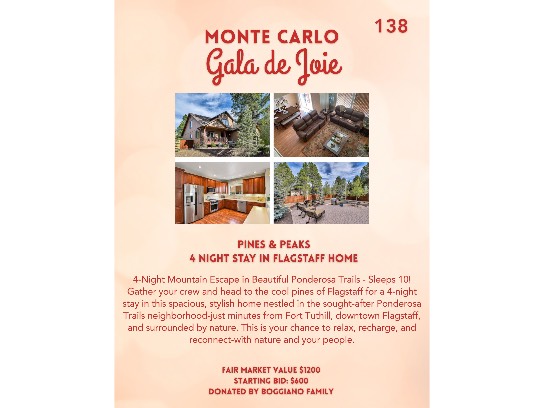 138

MONTE CARLO
Gala de Joie

PINES & PEAKS
4 NIGHT STAY IN FLAGSTAFF HOME

4-Night Mountain Escape in Beautiful Ponderosa Trails - Sleeps 10! Gather your crew and head to the cool pines of Flagstaff for a 4-night stay in this spacious, stylish home nestled in the sought-after Ponderosa Trails neighborhood-just minutes from Fort Tuthill, downtown Flagstaff, and surrounded by nature. This is your chance to relax, recharge, and reconnect-with nature and your people.

FAIR MARKET VALUE $1200
STARTING BID: $600
DONATED BY BOGGIANO FAMILY